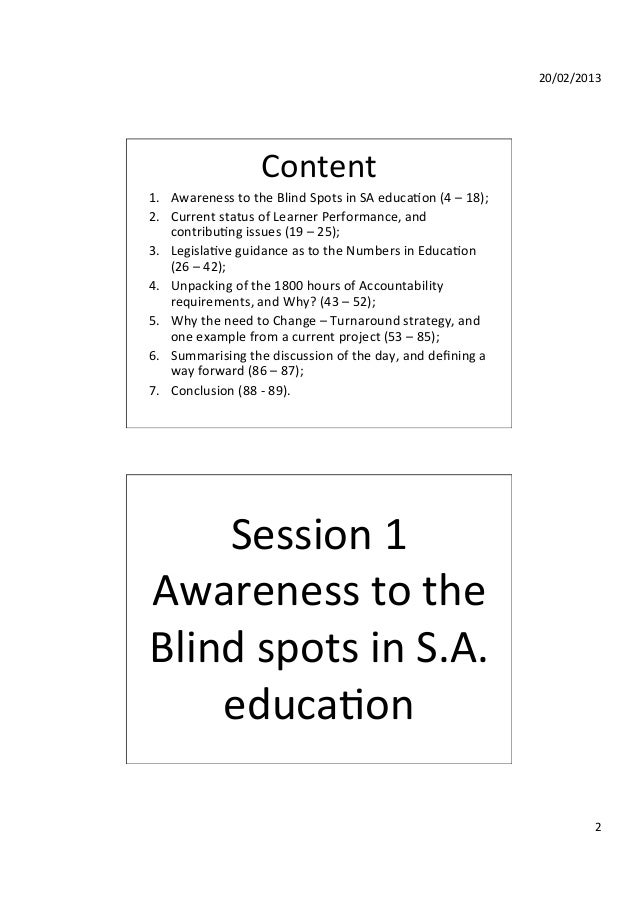 20/02/2013

Content

1. Awareness to the Blind Spots in SA education (4 – 18);
2. Current status of Learner Performance, and contributing issues (19 – 25);
3. Legislative guidance as to the Numbers in Education (26 – 42);
4. Unpacking of the 1800 hours of Accountability requirements, and Why? (43 – 52);
5. Why the need to Change – Turnaround strategy, and one example from a current project (53 – 85);
6. Summarising the discussion of the day, and defining a way forward (86 – 87);
7. Conclusion (88 - 89).

Session 1 Awareness to the Blind spots in S.A. education

2